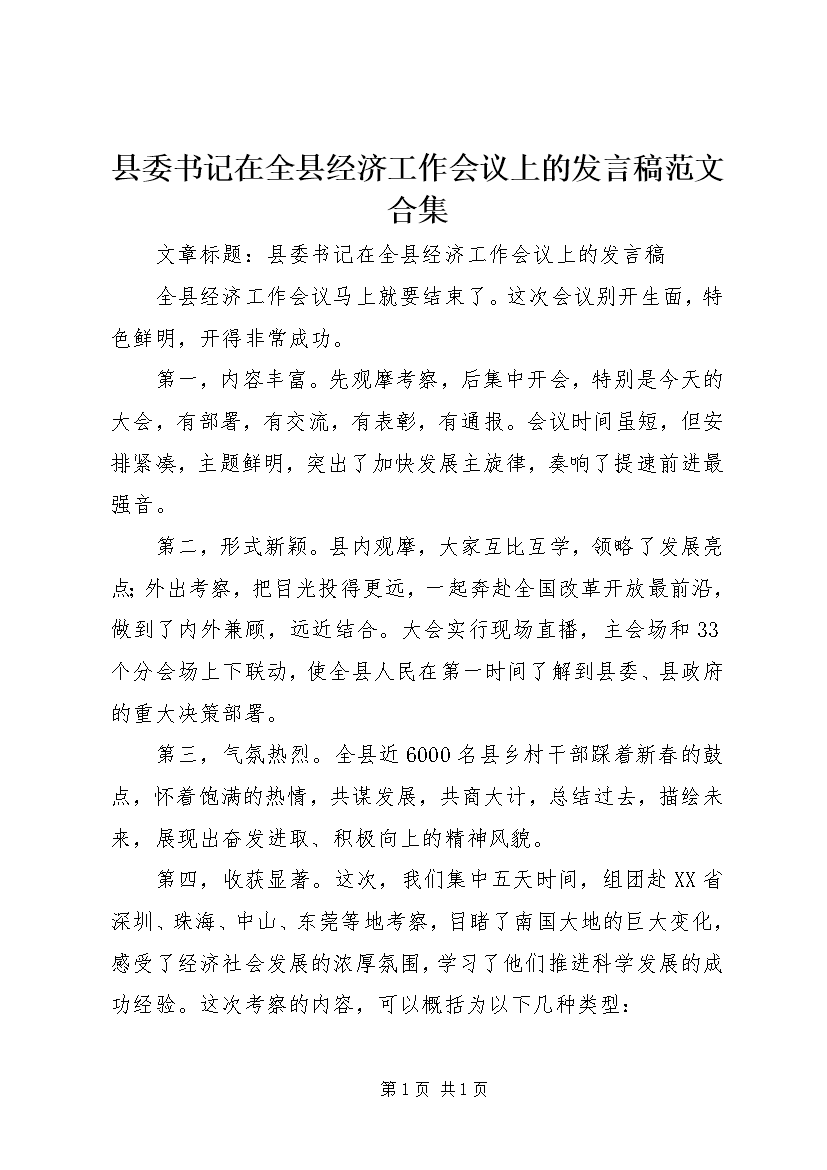 县委书记在全县经济工作会议上的发言稿范文合集

文章标题：县委书记在全县经济工作会议上的发言稿

全县经济工作会议马上就要结束了。这次会议别开生面，特色鲜明，开得非常成功。

第一，内容丰富。先观摩考察，后集中开会，特别是今天的大会，有部署，有交流，有表彰，有通报。会议时间虽短，但安排紧凑，主题鲜明，突出了加快发展主旋律，奏响了提速前进最强音。

第二，形式新颖。县内观摩，大家互比互学，领略了发展亮点；外出考察，把目光投得更远，一起奔赴全国改革开放最前沿，做到了内外兼顾，远近结合。大会实行现场直播，主会场和33个分会场上下联动，使全县人民在第一时间了解到县委、县政府的重大决策部署。

第三，气氛热烈。全县近6000名县乡村干部踩着新春的鼓点，怀着饱满的热情，共谋发展，共商大计，总结过去，描绘未来，展现出奋发进取、积极向上的精神风貌。

第四，收获显著。这次，我们集中五天时间，组团赴XX省深圳、珠海、中山、东莞等地考察，目睹了南国大地的巨大变化，感受了经济社会发展的浓厚氛围，学习了他们推进科学发展的成功经验。这次考察的内容，可以概括为以下几种类型：

第1页 共1页